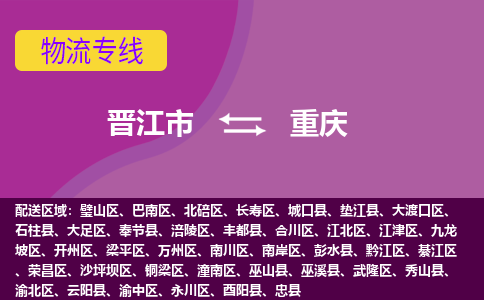 物流专线

晋江市 重庆

配送区域：璧山区、巴南区、北碚区、长寿区、城口县、垫江县、大渡口区、石柱县、大足区、奉节县、涪陵区、丰都县、合川区、江北区、江津区、九龙坡区、开州区、梁平区、万州区、南川区、南岸区、彭水县、黔江区、綦江区、荣昌区、沙坪坝区、铜梁区、潼南区、巫山县、巫溪县、武隆区、秀山县、渝北区、云阳县、渝中区、永川区、酉阳县、忠县